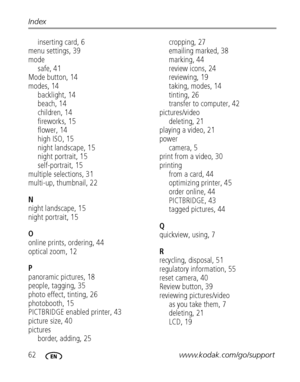 Index

inserting card, 6
menu settings, 39
mode
safe, 41
Mode button, 14
modes, 14
backlight, 14
beach, 14
children, 14
fireworks, 15
flower, 14
high ISO, 15
night landscape, 15
night portrait, 15
self-portrait, 15
multiple selections, 31
multi-up, thumbnail, 22

N
night landscape, 15
night portrait, 15

O
online prints, ordering, 44
optical zoom, 12

P
panoramic pictures, 18
people, tagging, 35
photo effect, tinting, 26
photobooth, 15
PICTBRIDGE enabled printer, 43
picture size, 40
pictures
border, adding, 25

cropping, 27
emailing marked, 38
marking, 44
review icons, 24
reviewing, 19
taking, modes, 14
tinting, 26
transfer to computer, 42
pictures/video
deleting, 21
playing a video, 21
power
camera, 5
print from a video, 30
printing
from a card, 44
optimizing printer, 45
order online, 44
PICTBRIDGE, 43
tagged pictures, 44

Q
quickview, using, 7

R
recycling, disposal, 51
regulatory information, 55
reset camera, 40
Review button, 39
reviewing pictures/video
as you take them, 7
deleting, 21
LCD, 19

62 EN www.kodak.com/go/support